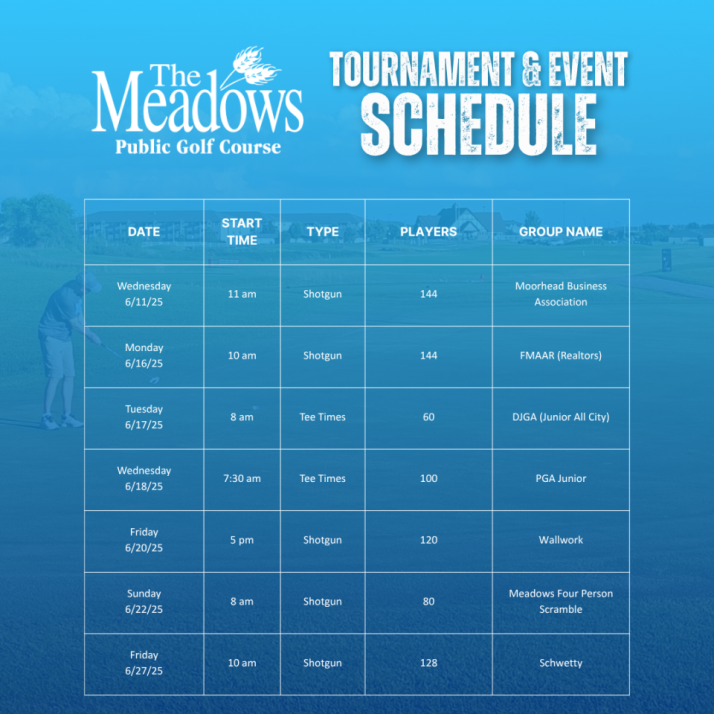 The Meadows
Public Golf Course

TOURNAMENT & EVENT SCHEDULE

| DATE | START TIME | TYPE | PLAYERS | GROUP NAME |
|---|---|---|---|---|
| Wednesday 6/11/25 | 11 am | Shotgun | 144 | Moorhead Business Association |
| Monday 6/16/25 | 10 am | Shotgun | 144 | FMAAR (Realtors) |
| Tuesday 6/17/25 | 8 am | Tee Times | 60 | DJGA (Junior All City) |
| Wednesday 6/18/25 | 7:30 am | Tee Times | 100 | PGA Junior |
| Friday 6/20/25 | 5 pm | Shotgun | 120 | Wallwork |
| Sunday 6/22/25 | 8 am | Shotgun | 80 | Meadows Four Person Scramble |
| Friday 6/27/25 | 10 am | Shotgun | 128 | Schwetty |